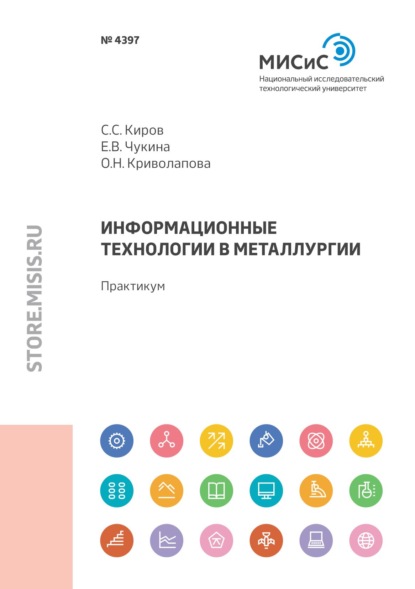 № 4397

МИСиС
Национальный исследовательский технологический университет

С.С. Киров
Е.В. Чукина
О.Н. Криволапова

ИНФОРМАЦИОННЫЕ ТЕХНОЛОГИИ В МЕТАЛЛУРГИИ

Практикум

STORE.MISIS.RU